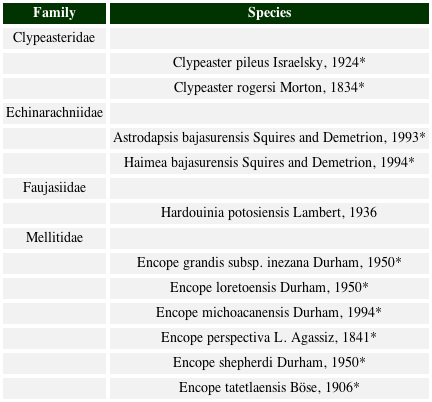 | Family | Species |
|---|---|
| Clypeasteridae | |
| | Clypeaster pileus Israelsky, 1924* |
| | Clypeaster rogersi Morton, 1834* |
| Echinarachniidae | |
| | Astrodapsis bajasurensis Squires and Demetrion, 1993* |
| | Haimea bajasurensis Squires and Demetrion, 1994* |
| Faujasiidae | |
| | Hardouinia potosiensis Lambert, 1936 |
| Mellitidae | |
| | Encope grandis subsp. inezana Durham, 1950* |
| | Encope loretoensis Durham, 1950* |
| | Encope michoacanensis Durham, 1994* |
| | Encope perspectiva L. Agassiz, 1841* |
| | Encope shepherdi Durham, 1950* |
| | Encope tatetlaensis Böse, 1906* |